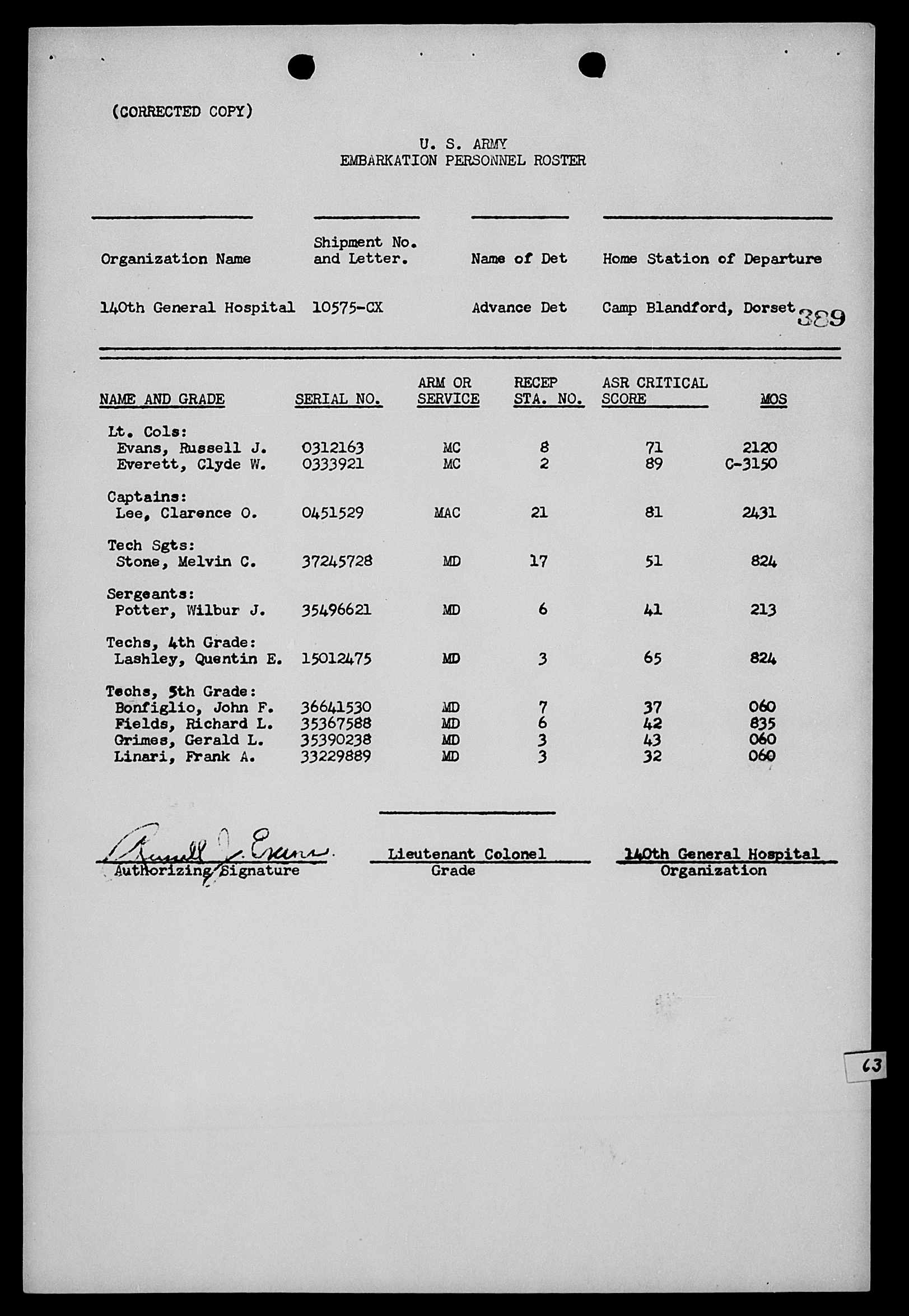 (CORRECTED COPY)

U. S. ARMY
EMBARKATION PERSONNEL ROSTER

| Organization Name | Shipment No. and Letter. | Name of Det | Home Station of Departure |
|---|---|---|---|
| 140th General Hospital | 10575-CX | Advance Det | Camp Blandford, Dorset |

389

| NAME AND GRADE | SERIAL NO. | ARM OR SERVICE | RECEP STA. NO. | ASR CRITICAL SCORE | MOS |
|---|---|---|---|---|---|
| Lt. Cols: | | | | | |
| Evans, Russell J. | 0312163 | MC | 8 | 71 | 2120 |
| Everett, Clyde W. | 0333921 | MC | 2 | 89 | C-3150 |
| Captains: | | | | | |
| Lee, Clarence O. | 0451529 | MAC | 21 | 81 | 2431 |
| Tech Sgts: | | | | | |
| Stone, Melvin C. | 37245728 | MD | 17 | 51 | 824 |
| Sergeants: | | | | | |
| Potter, Wilbur J. | 35496621 | MD | 6 | 41 | 213 |
| Techs, 4th Grade: | | | | | |
| Lashley, Quentin E. | 15012475 | MD | 3 | 65 | 824 |
| Techs, 5th Grade: | | | | | |
| Bonfiglio, John F. | 36641530 | MD | 7 | 37 | 060 |
| Fields, Richard L. | 35367588 | MD | 6 | 42 | 835 |
| Grimes, Gerald L. | 35390238 | MD | 3 | 43 | 060 |
| Linari, Frank A. | 33229889 | MD | 3 | 32 | 060 |

Russell J. Evans
Authorizing Signature

Lieutenant Colonel
Grade

140th General Hospital
Organization

63